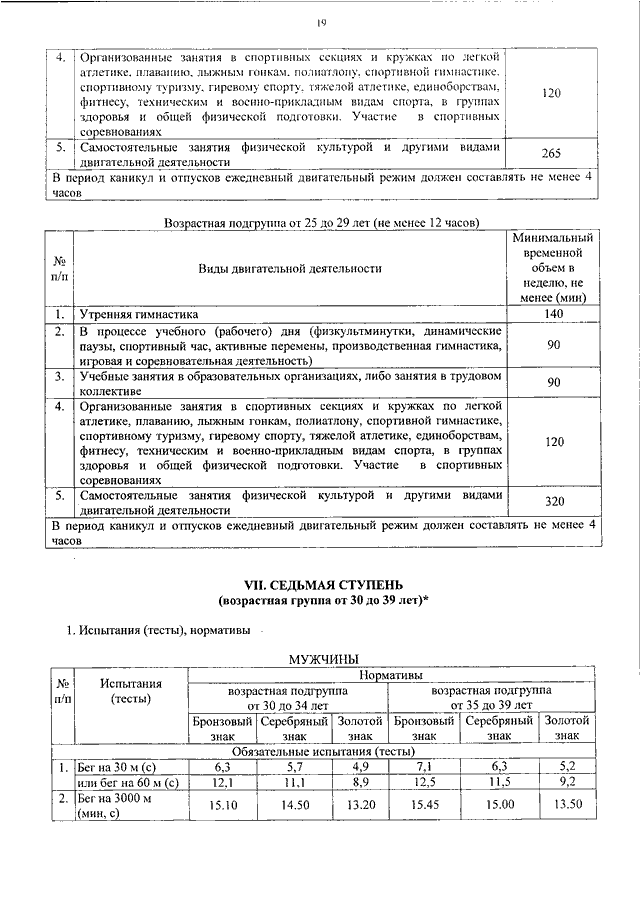 19

| 4. | Организованные занятия в спортивных секциях и кружках по легкой атлетике, плаванию, лыжным гонкам, полиатлону, спортивной гимнастике, спортивному туризму, гиревому спорту, тяжелой атлетике, единоборствам, фитнесу, техническим и военно-прикладным видам спорта, в группах здоровья и общей физической подготовки. Участие в спортивных соревнованиях | 120 |
|---|---|---|
| 5. | Самостоятельные занятия физической культурой и другими видами двигательной деятельности | 265 |
| В период каникул и отпусков ежедневный двигательный режим должен составлять не менее 4 часов | | |

Возрастная подгруппа от 25 до 29 лет (не менее 12 часов)

| № п/п | Виды двигательной деятельности | Минимальный временной объем в неделю, не менее (мин) |
|---|---|---|
| 1. | Утренняя гимнастика | 140 |
| 2. | В процессе учебного (рабочего) дня (физкультминутки, динамические паузы, спортивный час, активные перемены, производственная гимнастика, игровая и соревновательная деятельность) | 90 |
| 3. | Учебные занятия в образовательных организациях, либо занятия в трудовом коллективе | 90 |
| 4. | Организованные занятия в спортивных секциях и кружках по легкой атлетике, плаванию, лыжным гонкам, полиатлону, спортивной гимнастике, спортивному туризму, гиревому спорту, тяжелой атлетике, единоборствам, фитнесу, техническим и военно-прикладным видам спорта, в группах здоровья и общей физической подготовки. Участие в спортивных соревнованиях | 120 |
| 5. | Самостоятельные занятия физической культурой и другими видами двигательной деятельности | 320 |
| В период каникул и отпусков ежедневный двигательный режим должен составлять не менее 4 часов | | |

VII. СЕДЬМАЯ СТУПЕНЬ
(возрастная группа от 30 до 39 лет)*

1. Испытания (тесты), нормативы

МУЖЧИНЫ

| № п/п | Испытания (тесты) | Нормативы | | | | | |
|---|---|---|---|---|---|---|---|
| | | возрастная подгруппа от 30 до 34 лет | | | возрастная подгруппа от 35 до 39 лет | | |
| | | Бронзовый знак | Серебряный знак | Золотой знак | Бронзовый знак | Серебряный знак | Золотой знак |
| Обязательные испытания (тесты) | | | | | | | |
| 1. | Бег на 30 м (с) | 6,3 | 5,7 | 4,9 | 7,1 | 6,3 | 5,2 |
| | или бег на 60 м (с) | 12,1 | 11,1 | 8,9 | 12,5 | 11,5 | 9,2 |
| 2. | Бег на 3000 м (мин, с) | 15.10 | 14.50 | 13.20 | 15.45 | 15.00 | 13.50 |